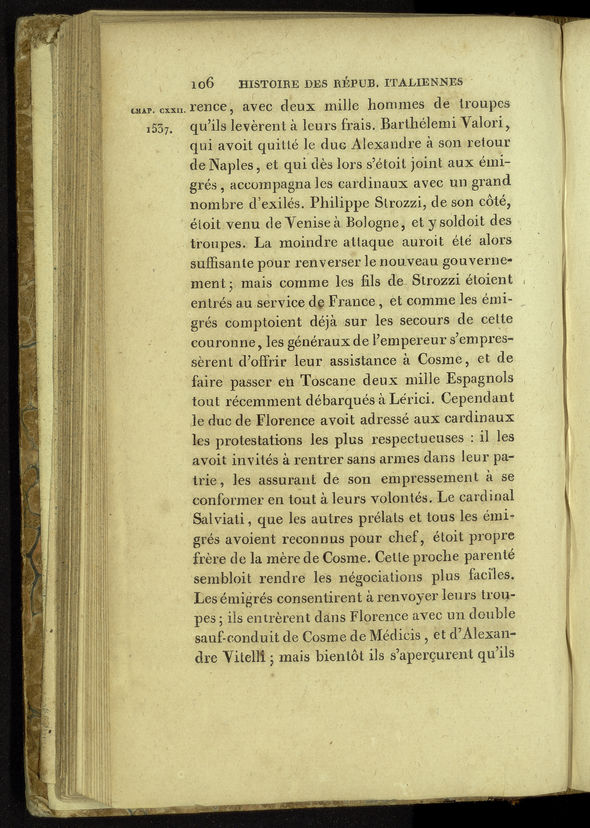 106 HISTOIRE DES RÉPUB. ITALIENNES

CHAP. CXXII. 1537. rence, avec deux mille hommes de troupes qu'ils levèrent à leurs frais. Barthélemi Valori, qui avoit quitté le duc Alexandre à son retour de Naples, et qui dès lors s'étoit joint aux émigrés, accompagna les cardinaux avec un grand nombre d'exilés. Philippe Strozzi, de son côté, étoit venu de Venise à Bologne, et y soldoit des troupes. La moindre attaque auroit été alors suffisante pour renverser le nouveau gouvernement; mais comme les fils de Strozzi étoient entrés au service de France, et comme les émigrés comptoient déjà sur les secours de cette couronne, les généraux de l'empereur s'empressèrent d'offrir leur assistance à Cosme, et de faire passer en Toscane deux mille Espagnols tout récemment débarqués à Lérici. Cependant le duc de Florence avoit adressé aux cardinaux les protestations les plus respectueuses : il les avoit invités à rentrer sans armes dans leur patrie, les assurant de son empressement à se conformer en tout à leurs volontés. Le cardinal Salviati, que les autres prélats et tous les émigrés avoient reconnus pour chef, étoit propre frère de la mère de Cosme. Cette proche parenté sembloit rendre les négociations plus faciles. Les émigrés consentirent à renvoyer leurs troupes; ils entrèrent dans Florence avec un double sauf-conduit de Cosme de Médicis, et d'Alexandre Vitelli; mais bientôt ils s'aperçurent qu'ils